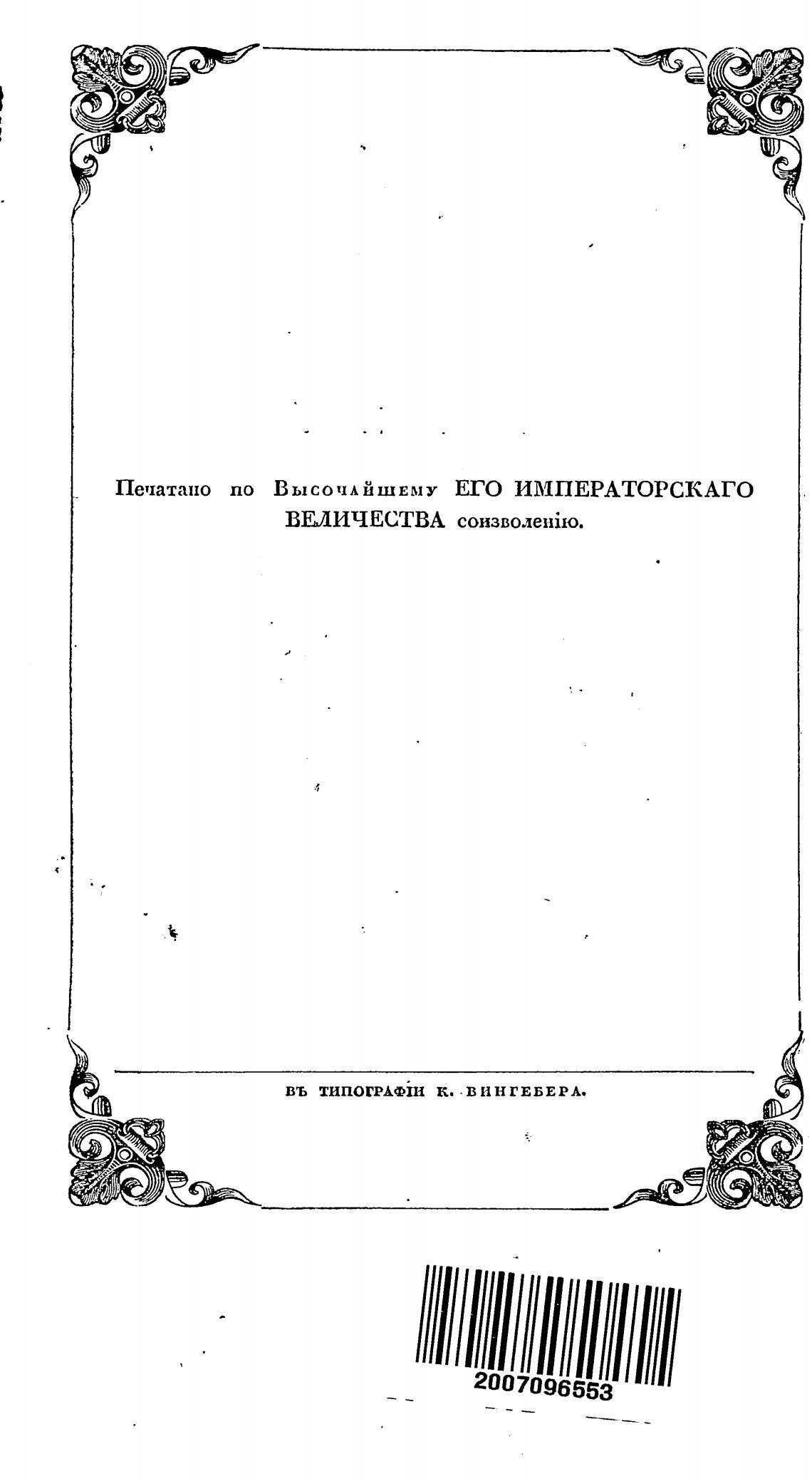 Печатано по Высочайшему ЕГО ИМПЕРАТОРСКАГО ВЕЛИЧЕСТВА соизволенію.

ВЪ ТИПОГРАФІИ К. ВИНГЕБЕРА.

2007096553